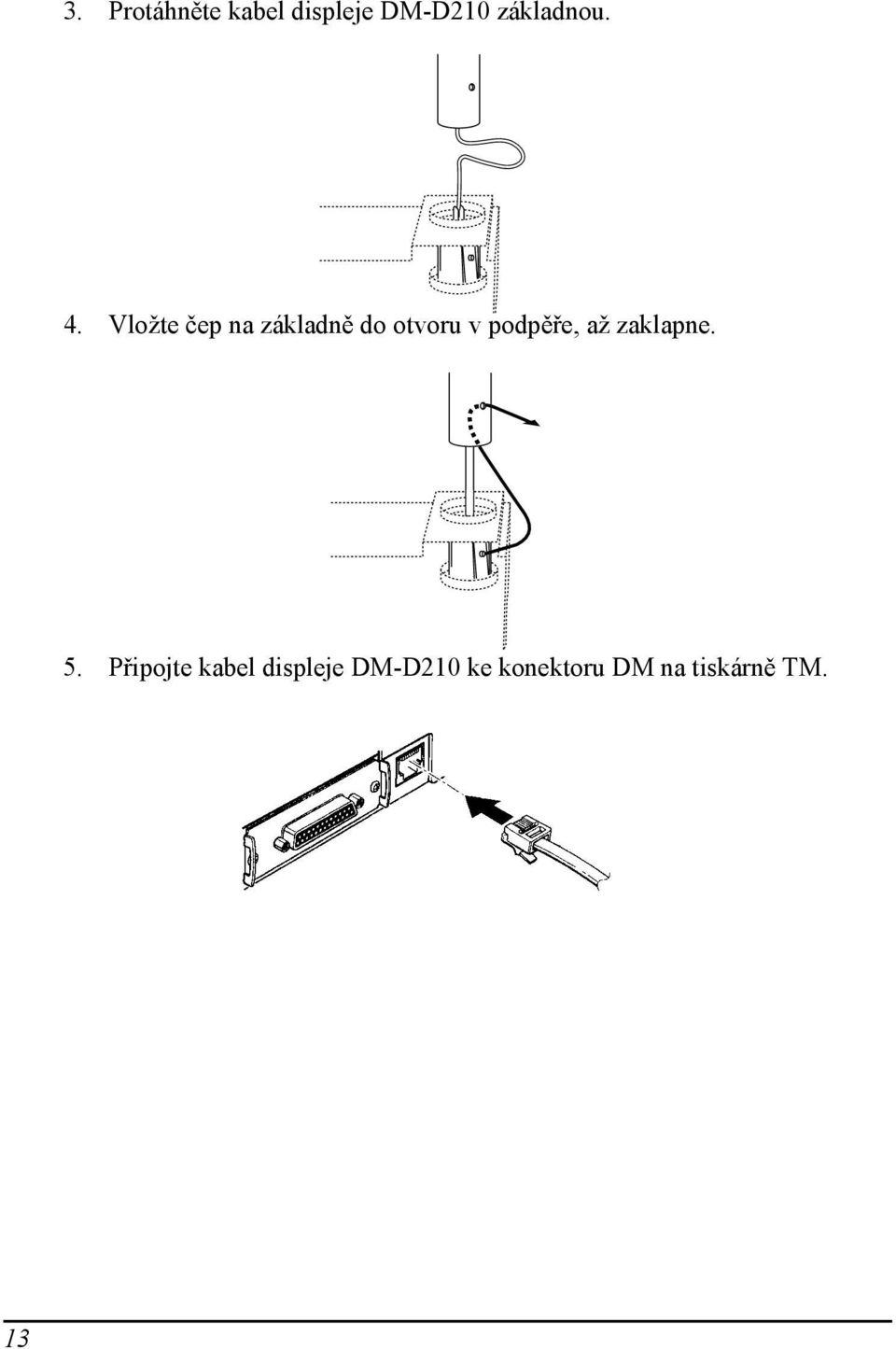 3. Protáhněte kabel displeje DM-D210 základnou.

4. Vložte čep na základně do otvoru v podpěře, až zaklapne.

5. Připojte kabel displeje DM-D210 ke konektoru DM na tiskárně TM.

13